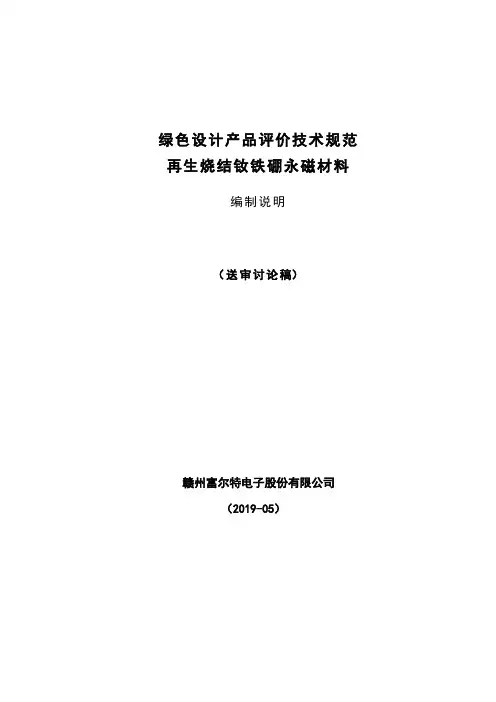 绿色设计产品评价技术规范
再生烧结钕铁硼永磁材料

编制说明

（送审讨论稿）

赣州富尔特电子股份有限公司

（2019-05）